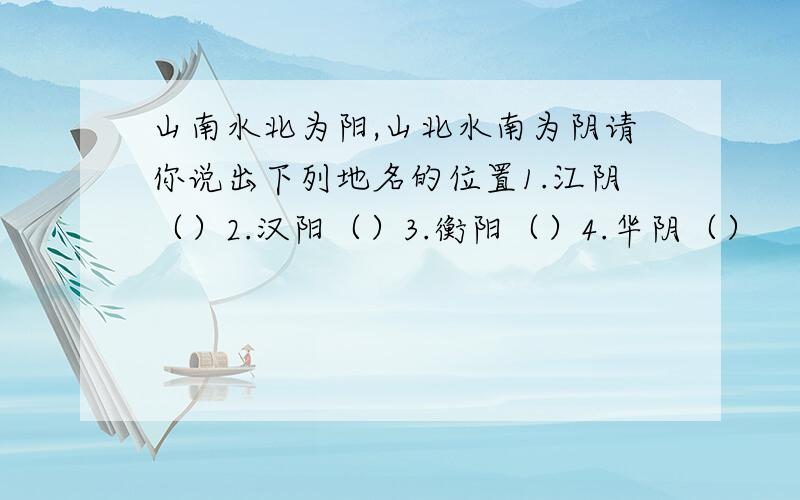 山南水北为阳,山北水南为阴请你说出下列地名的位置1.江阴（）2.汉阳（）3.衡阳（）4.华阴（）